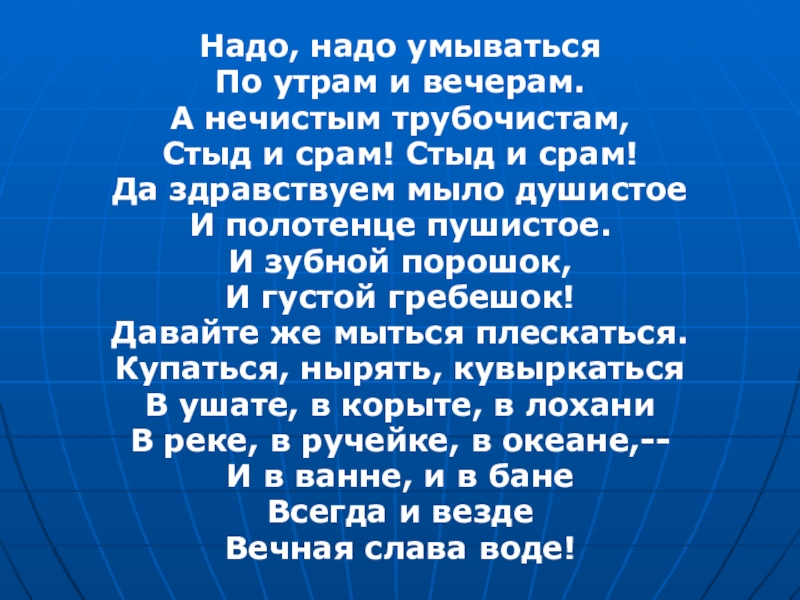 Надо, надо умываться
По утрам и вечерам.
А нечистым трубочистам,
Стыд и срам! Стыд и срам!
Да здравствуем мыло душистое
И полотенце пушистое.
И зубной порошок,
И густой гребешок!
Давайте же мыться плескаться.
Купаться, нырять, кувыркаться
В ушате, в корыте, в лохани
В реке, в ручейке, в океане,--
И в ванне, и в бане
Всегда и везде
Вечная слава воде!